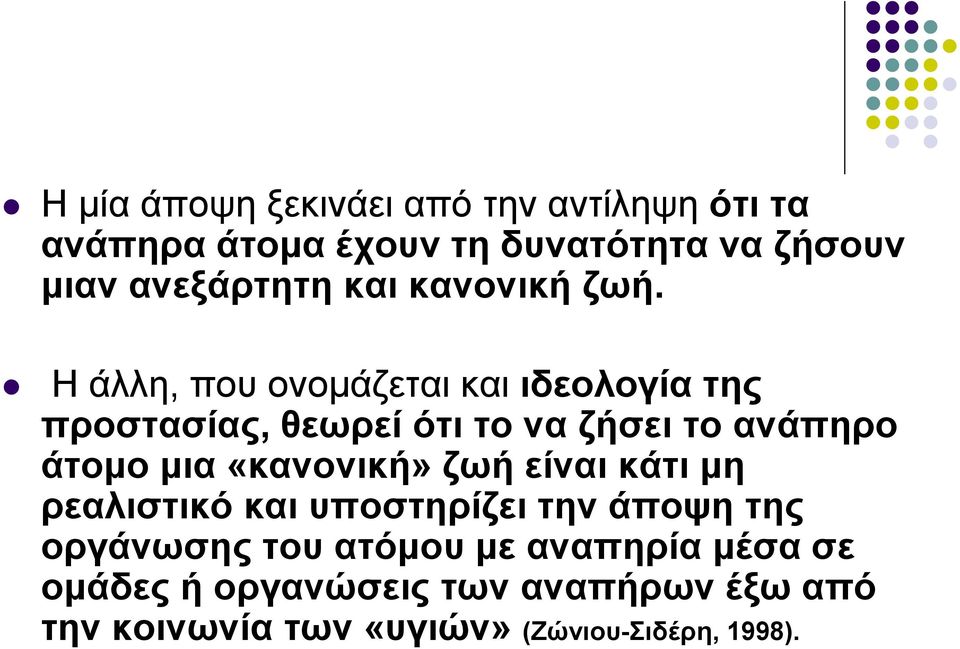 Η μία άποψη ξεκινάει από την αντίληψη ότι τα ανάπηρα άτομα έχουν τη δυνατότητα να ζήσουν μιαν ανεξάρτητη και κανονική ζωή.

Η άλλη, που ονομάζεται και ιδεολογία της προστασίας, θεωρεί ότι το να ζήσει το ανάπηρο άτομο μια «κανονική» ζωή είναι κάτι μη ρεαλιστικό και υποστηρίζει την άποψη της οργάνωσης του ατόμου με αναπηρία μέσα σε ομάδες ή οργανώσεις των αναπήρων έξω από την κοινωνία των «υγιών» (Ζώνιου-Σιδέρη, 1998).